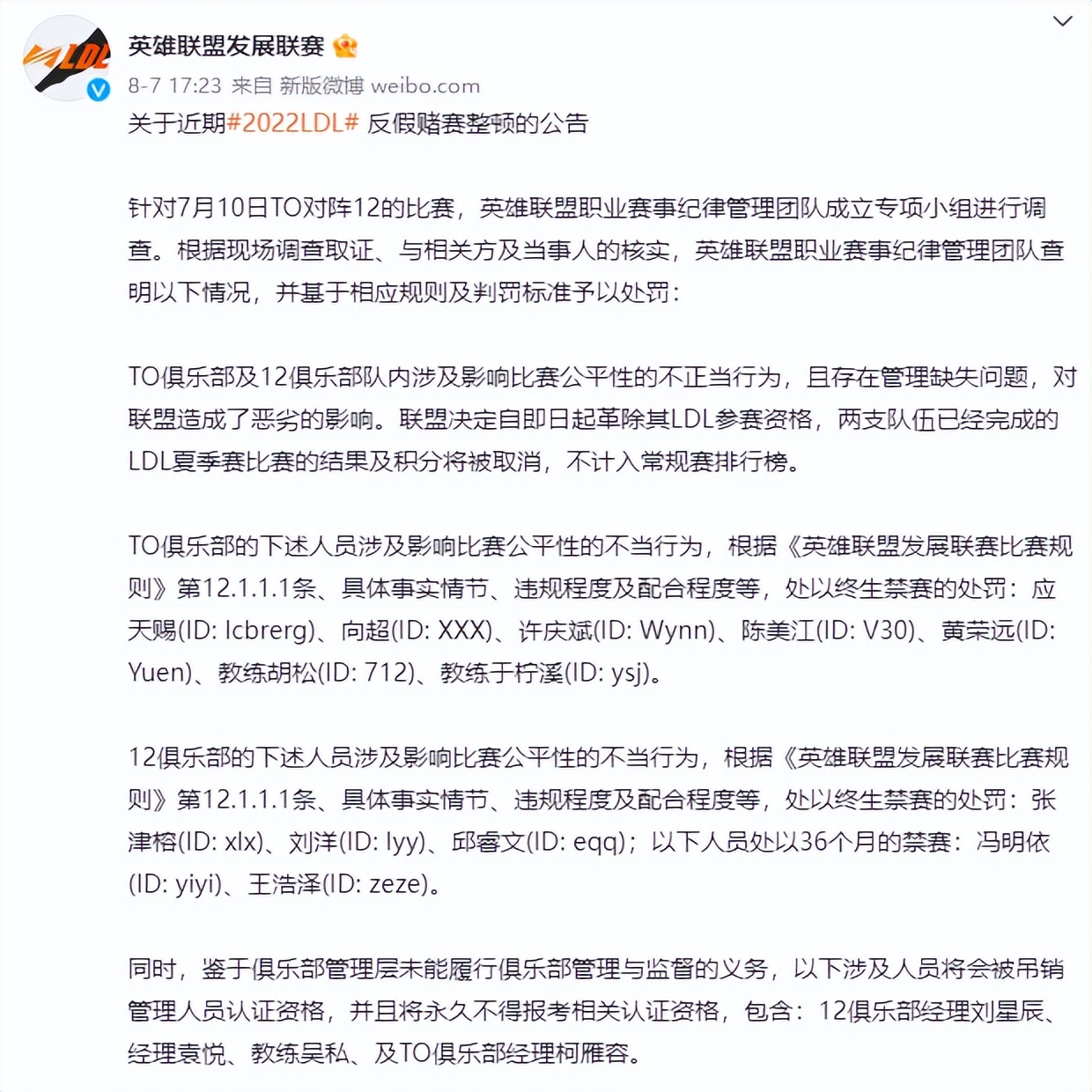 LDL

英雄联盟发展联赛

8-7 17:23 来自 新版微博 weibo.com

关于近期#2022LDL# 反假赌赛整顿的公告

针对7月10日TO对阵12的比赛，英雄联盟职业赛事纪律管理团队成立专项小组进行调查。根据现场调查取证、与相关方及当事人的核实，英雄联盟职业赛事纪律管理团队查明以下情况，并基于相应规则及判罚标准予以处罚：

TO俱乐部及12俱乐部队内涉及影响比赛公平性的不正当行为，且存在管理缺失问题，对联盟造成了恶劣的影响。联盟决定自即日起革除其LDL参赛资格，两支队伍已经完成的LDL夏季赛比赛的结果及积分将被取消，不计入常规赛排行榜。

TO俱乐部的下述人员涉及影响比赛公平性的不当行为，根据《英雄联盟发展联赛比赛规则》第12.1.1.1条、具体事实情节、违规程度及配合程度等，处以终生禁赛的处罚：应天赐(ID: Icbrerg)、向超(ID: XXX)、许庆斌(ID: Wynn)、陈美江(ID: V30)、黄荣远(ID: Yuen)、教练胡松(ID: 712)、教练于柠溪(ID: ysj)。

12俱乐部的下述人员涉及影响比赛公平性的不当行为，根据《英雄联盟发展联赛比赛规则》第12.1.1.1条、具体事实情节、违规程度及配合程度等，处以终生禁赛的处罚：张津榕(ID: xlx)、刘洋(ID: lyy)、邱睿文(ID: eqq)；以下人员处以36个月的禁赛：冯明依(ID: yiyi)、王浩泽(ID: zeze)。

同时，鉴于俱乐部管理层未能履行俱乐部管理与监督的义务，以下涉及人员将会被吊销管理人员认证资格，并且将永久不得报考相关认证资格，包含：12俱乐部经理刘星辰、经理袁悦、教练吴私、及TO俱乐部经理柯雁容。